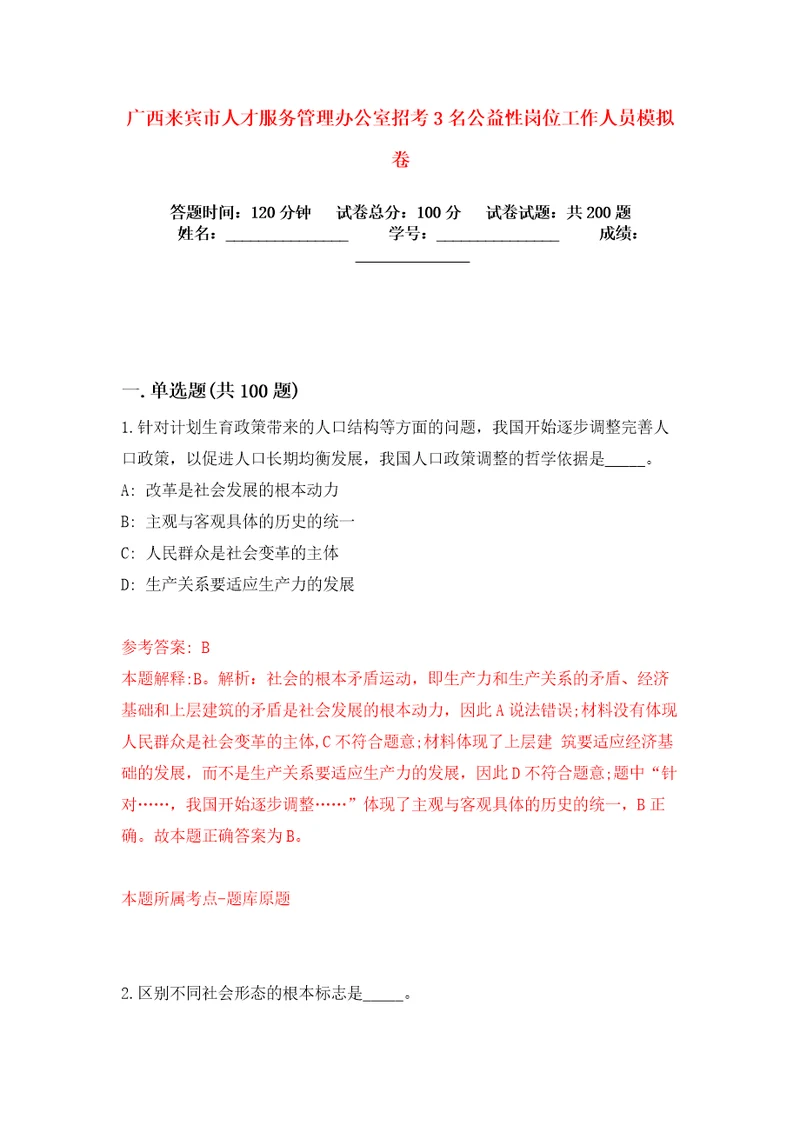 广西来宾市人才服务管理办公室招考3名公益性岗位工作人员模拟卷

答题时间：120分钟　试卷总分：100分　试卷试题：共200题
姓名：_______________　学号：_______________　成绩：_______________

一.单选题(共100题)

1.针对计划生育政策带来的人口结构等方面的问题，我国开始逐步调整完善人口政策，以促进人口长期均衡发展，我国人口政策调整的哲学依据是_____。
A: 改革是社会发展的根本动力
B: 主观与客观具体的历史的统一
C: 人民群众是社会变革的主体
D: 生产关系要适应生产力的发展

参考答案: B
本题解释:B。解析：社会的根本矛盾运动，即生产力和生产关系的矛盾、经济基础和上层建筑的矛盾是社会发展的根本动力，因此A说法错误;材料没有体现人民群众是社会变革的主体,C不符合题意;材料体现了上层建 筑要适应经济基础的发展，而不是生产关系要适应生产力的发展，因此D不符合题意;题中“针对……，我国开始逐步调整……”体现了主观与客观具体的历史的统一，B正确。故本题正确答案为B。

本题所属考点-题库原题

2.区别不同社会形态的根本标志是_____。